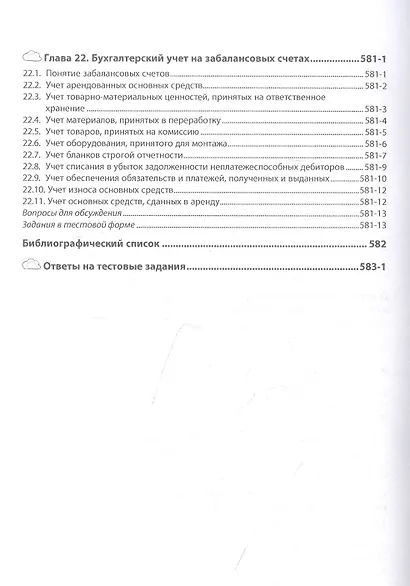 Глава 22. Бухгалтерский учет на забалансовых счетах 581-1

22.1. Понятие забалансовых счетов 581-1
22.2. Учет арендованных основных средств 581-2
22.3. Учет товарно-материальных ценностей, принятых на ответственное хранение 581-3
22.4. Учет материалов, принятых в переработку 581-4
22.5. Учет товаров, принятых на комиссию 581-5
22.6. Учет оборудования, принятого для монтажа 581-6
22.7. Учет бланков строгой отчетности 581-7
22.8. Учет списания в убыток задолженности неплатежеспособных дебиторов 581-9
22.9. Учет обеспечения обязательств и платежей, полученных и выданных 581-10
22.10. Учет износа основных средств 581-12
22.11. Учет основных средств, сданных в аренду 581-12
Вопросы для обсуждения 581-13
Задания в тестовой форме 581-13

Библиографический список 582

Ответы на тестовые задания 583-1